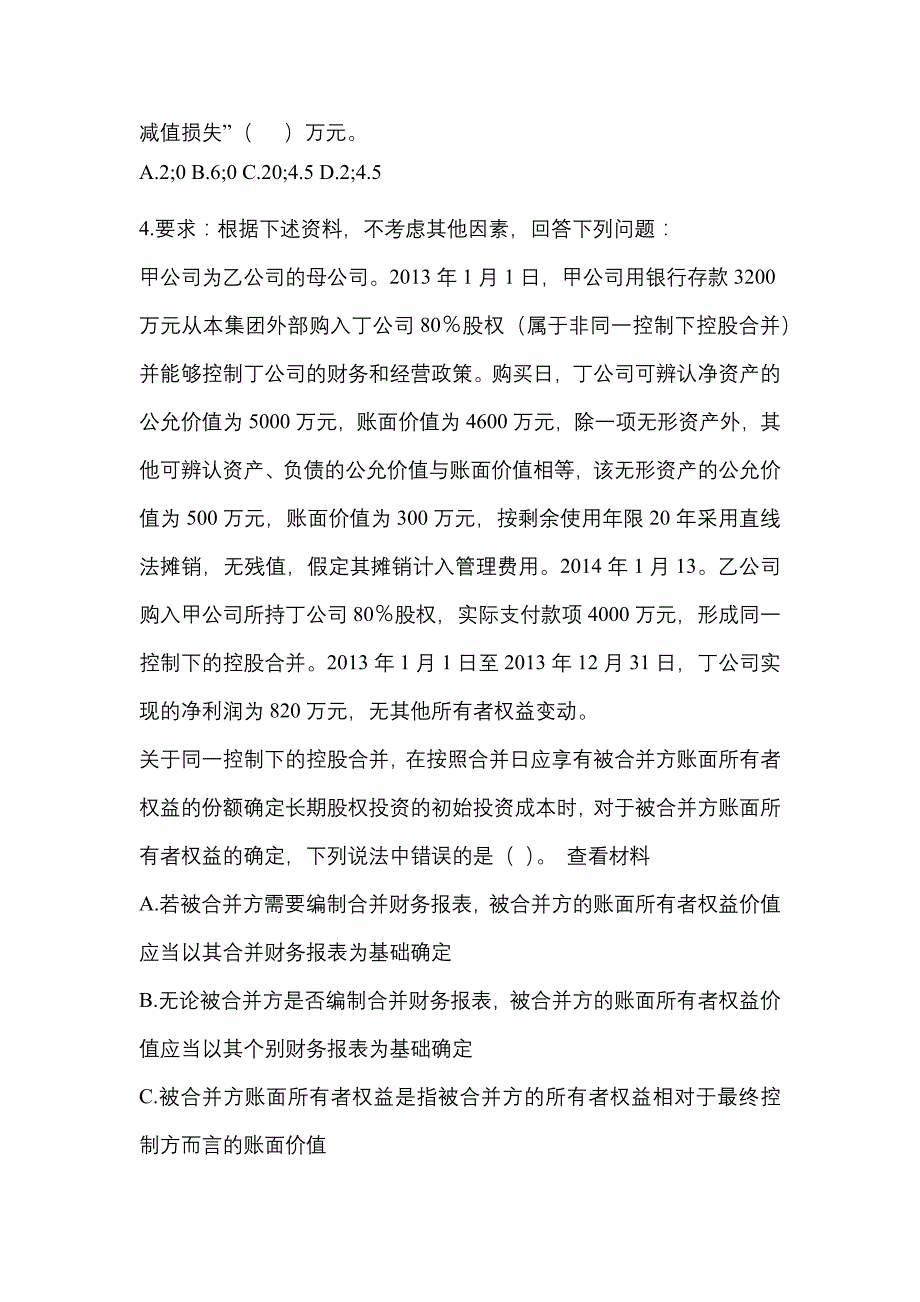 减值损失”（ ）万元。

A.2;0 B.6;0 C.20;4.5 D.2;4.5

4.要求：根据下述资料，不考虑其他因素，回答下列问题：

甲公司为乙公司的母公司。2013 年 1 月 1 日，甲公司用银行存款 3200 万元从本集团外部购入丁公司 80％股权（属于非同一控制下控股合并）并能够控制丁公司的财务和经营政策。购买日，丁公司可辨认净资产的公允价值为 5000 万元，账面价值为 4600 万元，除一项无形资产外，其他可辨认资产、负债的公允价值与账面价值相等，该无形资产的公允价值为 500 万元，账面价值为 300 万元，按剩余使用年限 20 年采用直线法摊销，无残值，假定其摊销计入管理费用。2014 年 1 月 13。乙公司购入甲公司所持丁公司 80％股权，实际支付款项 4000 万元，形成同一控制下的控股合并。2013 年 1 月 1 日至 2013 年 12 月 31 日，丁公司实现的净利润为 820 万元，无其他所有者权益变动。

关于同一控制下的控股合并，在按照合并日应享有被合并方账面所有者权益的份额确定长期股权投资的初始投资成本时，对于被合并方账面所有者权益的确定，下列说法中错误的是（ ）。 查看材料

A.若被合并方需要编制合并财务报表，被合并方的账面所有者权益价值应当以其合并财务报表为基础确定

B.无论被合并方是否编制合并财务报表，被合并方的账面所有者权益价值应当以其个别财务报表为基础确定

C.被合并方账面所有者权益是指被合并方的所有者权益相对于最终控制方而言的账面价值